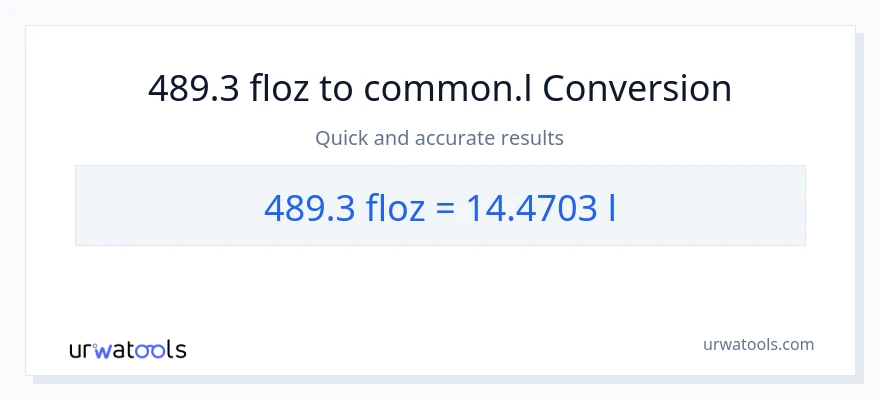 489.3 floz to common.l Conversion

Quick and accurate results

489.3 floz = 14.4703 l

urwatools

urwatools.com